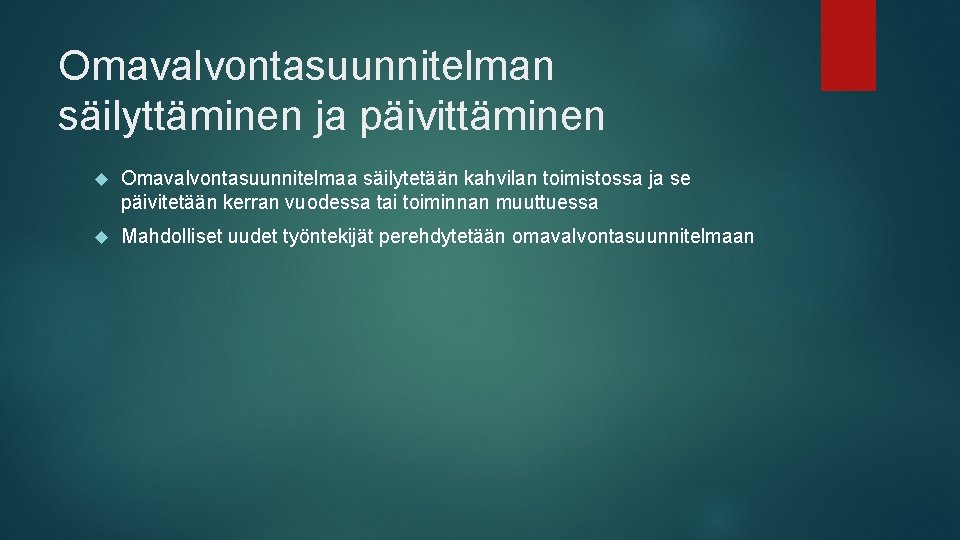 Omavalvontasuunnitelman säilyttäminen ja päivittäminen

Omavalvontasuunnitelmaa säilytetään kahvilan toimistossa ja se päivitetään kerran vuodessa tai toiminnan muuttuessa

Mahdolliset uudet työntekijät perehdytetään omavalvontasuunnitelmaan